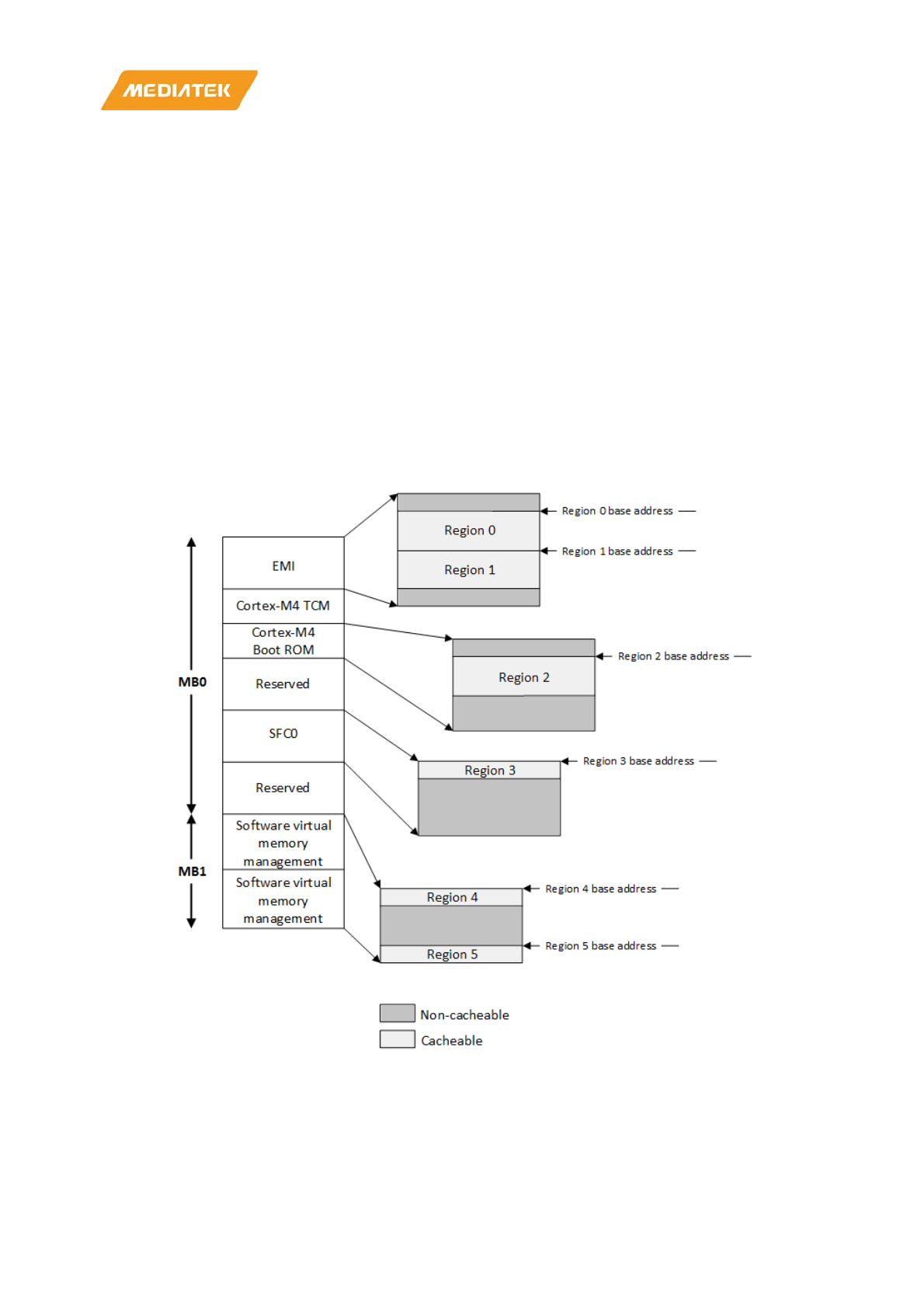 MEDIATEK

MB0

MB1

EMI

Cortex-M4 TCM

Cortex-M4 Boot ROM

Reserved

SFC0

Reserved

Software virtual memory management

Software virtual memory management

Region 0

Region 1

Region 0 base address

Region 1 base address

Region 2

Region 2 base address

Region 3

Region 3 base address

Region 4

Region 4 base address

Region 5

Region 5 base address

Non-cacheable

Cacheable